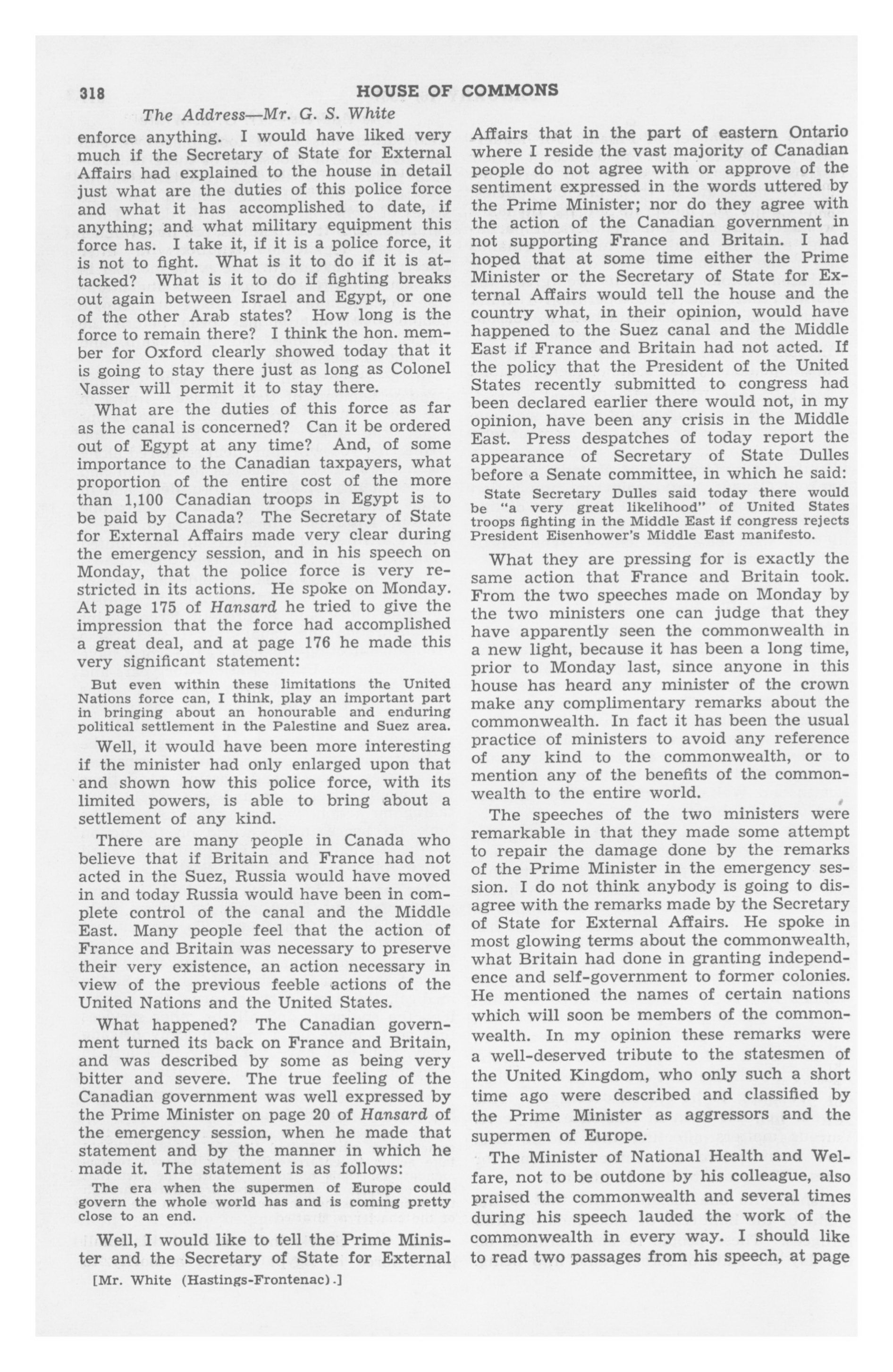 318 HOUSE OF COMMONS

The Address—Mr. G. S. White

enforce anything. I would have liked very much if the Secretary of State for External Affairs had explained to the house in detail just what are the duties of this police force and what it has accomplished to date, if anything; and what military equipment this force has. I take it, if it is a police force, it is not to fight. What is it to do if it is attacked? What is it to do if fighting breaks out again between Israel and Egypt, or one of the other Arab states? How long is the force to remain there? I think the hon. member for Oxford clearly showed today that it is going to stay there just as long as Colonel Nasser will permit it to stay there.

What are the duties of this force as far as the canal is concerned? Can it be ordered out of Egypt at any time? And, of some importance to the Canadian taxpayers, what proportion of the entire cost of the more than 1,100 Canadian troops in Egypt is to be paid by Canada? The Secretary of State for External Affairs made very clear during the emergency session, and in his speech on Monday, that the police force is very restricted in its actions. He spoke on Monday. At page 175 of Hansard he tried to give the impression that the force had accomplished a great deal, and at page 176 he made this very significant statement:

But even within these limitations the United Nations force can, I think, play an important part in bringing about an honourable and enduring political settlement in the Palestine and Suez area.

Well, it would have been more interesting if the minister had only enlarged upon that and shown how this police force, with its limited powers, is able to bring about a settlement of any kind.

There are many people in Canada who believe that if Britain and France had not acted in the Suez, Russia would have moved in and today Russia would have been in complete control of the canal and the Middle East. Many people feel that the action of France and Britain was necessary to preserve their very existence, an action necessary in view of the previous feeble actions of the United Nations and the United States.

What happened? The Canadian government turned its back on France and Britain, and was described by some as being very bitter and severe. The true feeling of the Canadian government was well expressed by the Prime Minister on page 20 of Hansard of the emergency session, when he made that statement and by the manner in which he made it. The statement is as follows:

The era when the supermen of Europe could govern the whole world has and is coming pretty close to an end.

Well, I would like to tell the Prime Minister and the Secretary of State for External

[Mr. White (Hastings-Frontenac).]

Affairs that in the part of eastern Ontario where I reside the vast majority of Canadian people do not agree with or approve of the sentiment expressed in the words uttered by the Prime Minister; nor do they agree with the action of the Canadian government in not supporting France and Britain. I had hoped that at some time either the Prime Minister or the Secretary of State for External Affairs would tell the house and the country what, in their opinion, would have happened to the Suez canal and the Middle East if France and Britain had not acted. If the policy that the President of the United States recently submitted to congress had been declared earlier there would not, in my opinion, have been any crisis in the Middle East. Press despatches of today report the appearance of Secretary of State Dulles before a Senate committee, in which he said:

State Secretary Dulles said today there would be "a very great likelihood" of United States troops fighting in the Middle East if congress rejects President Eisenhower's Middle East manifesto.

What they are pressing for is exactly the same action that France and Britain took. From the two speeches made on Monday by the two ministers one can judge that they have apparently seen the commonwealth in a new light, because it has been a long time, prior to Monday last, since anyone in this house has heard any minister of the crown make any complimentary remarks about the commonwealth. In fact it has been the usual practice of ministers to avoid any reference of any kind to the commonwealth, or to mention any of the benefits of the commonwealth to the entire world.

The speeches of the two ministers were remarkable in that they made some attempt to repair the damage done by the remarks of the Prime Minister in the emergency session. I do not think anybody is going to disagree with the remarks made by the Secretary of State for External Affairs. He spoke in most glowing terms about the commonwealth, what Britain had done in granting independence and self-government to former colonies. He mentioned the names of certain nations which will soon be members of the commonwealth. In my opinion these remarks were a well-deserved tribute to the statesmen of the United Kingdom, who only such a short time ago were described and classified by the Prime Minister as aggressors and the supermen of Europe.

The Minister of National Health and Welfare, not to be outdone by his colleague, also praised the commonwealth and several times during his speech lauded the work of the commonwealth in every way. I should like to read two passages from his speech, at page